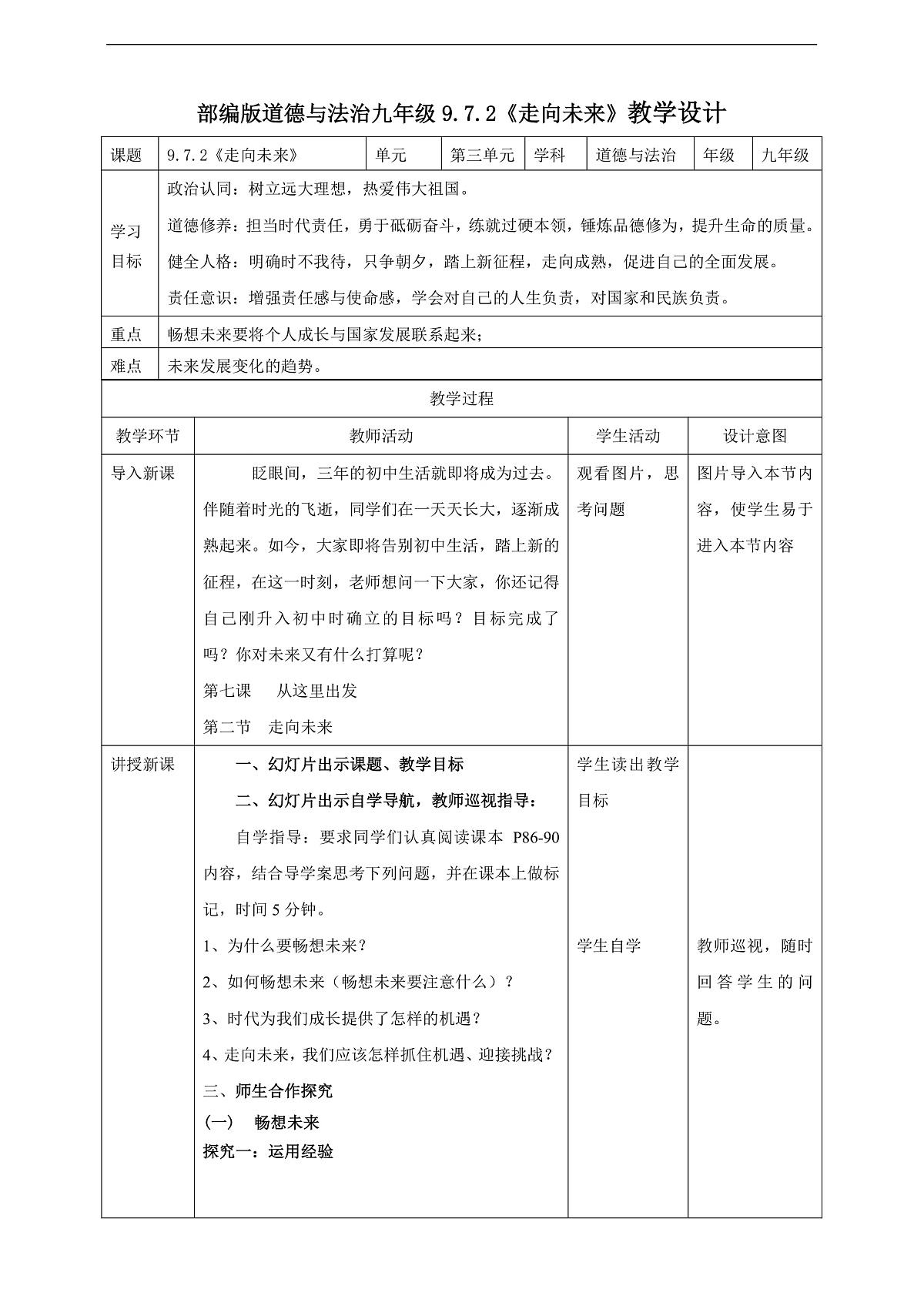 部编版道德与法治九年级 9.7.2《走向未来》教学设计

| 课题 | 9.7.2《走向未来》 | 单元 | 第三单元 | 学科 | 道德与法治 | 年级 | 九年级 |
|---|---|---|---|---|---|---|---|
| 学习目标 | 政治认同：树立远大理想，热爱伟大祖国。<br>道德修养：担当时代责任，勇于砥砺奋斗，练就过硬本领，锤炼品德修为，提升生命的质量。<br>健全人格：明确时不我待，只争朝夕，踏上新征程，走向成熟，促进自己的全面发展。<br>责任意识：增强责任感与使命感，学会对自己的人生负责，对国家和民族负责。 | | | | | | |
| 重点 | 畅想未来要将个人成长与国家发展联系起来； | | | | | | |
| 难点 | 未来发展变化的趋势。 | | | | | | |

教学过程

| 教学环节 | 教师活动 | 学生活动 | 设计意图 |
|---|---|---|---|
| 导入新课 | 眨眼间，三年的初中生活就即将成为过去。伴随着时光的飞逝，同学们在一天天长大，逐渐成熟起来。如今，大家即将告别初中生活，踏上新的征程，在这一时刻，老师想问一下大家，你还记得自己刚升入初中时确立的目标吗？目标完成了吗？你对未来又有什么打算呢？<br>第七课　从这里出发<br>第二节　走向未来 | 观看图片，思考问题 | 图片导入本节内容，使学生易于进入本节内容 |
| 讲授新课 | 一、幻灯片出示课题、教学目标<br>二、幻灯片出示自学导航，教师巡视指导：<br>自学指导：要求同学们认真阅读课本 P86-90 内容，结合导学案思考下列问题，并在课本上做标记，时间 5 分钟。<br>1、为什么要畅想未来？<br>2、如何畅想未来（畅想未来要注意什么）？<br>3、时代为我们成长提供了怎样的机遇？<br>4、走向未来，我们应该怎样抓住机遇、迎接挑战？<br>三、师生合作探究<br>（一）　畅想未来<br>探究一：运用经验 | 学生读出教学目标<br><br>学生自学 | 教师巡视，随时回答学生的问题。 |